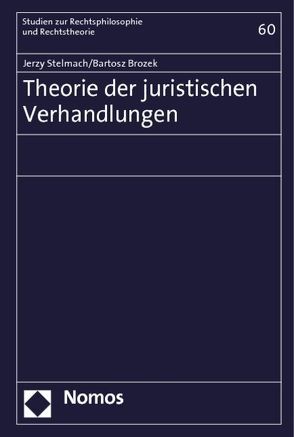 Studien zur Rechtsphilosophie
und Rechtstheorie

60

Jerzy Stelmach/Bartosz Brozek

Theorie der juristischen Verhandlungen

Nomos